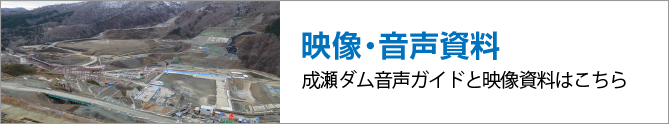 映像・音声資料

成瀬ダム音声ガイドと映像資料はこちら